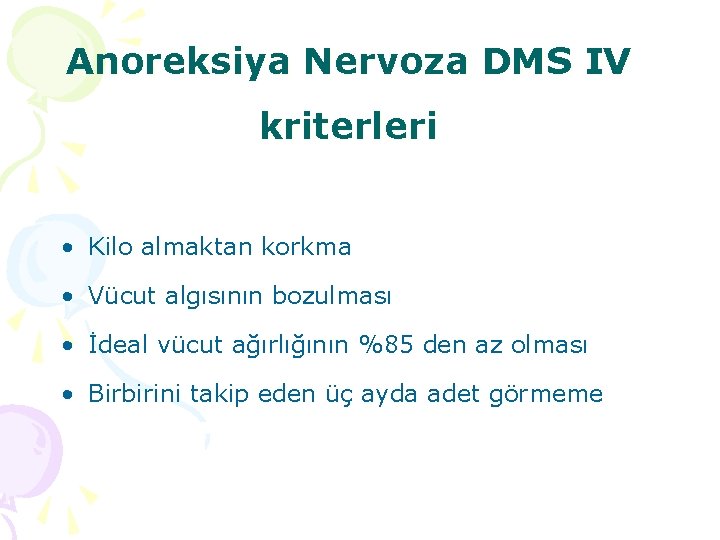 Anoreksiya Nervoza DMS IV kriterleri

• Kilo almaktan korkma
• Vücut algısının bozulması
• İdeal vücut ağırlığının %85 den az olması
• Birbirini takip eden üç ayda adet görmeme